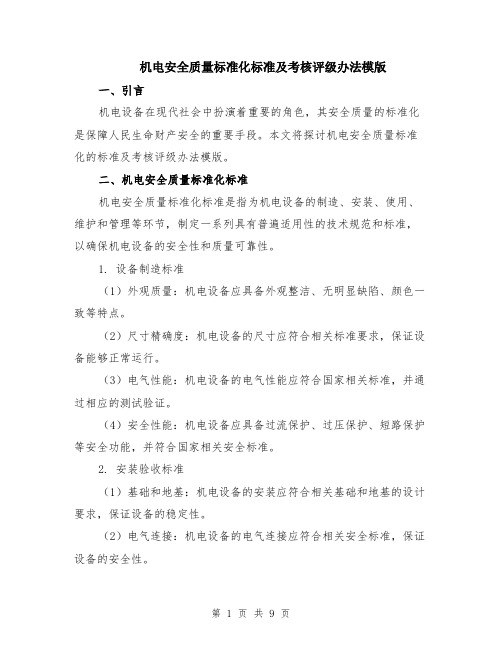 机电安全质量标准化标准及考核评级办法模版

一、引言

机电设备在现代社会中扮演着重要的角色，其安全质量的标准化是保障人民生命财产安全的重要手段。本文将探讨机电安全质量标准化的标准及考核评级办法模版。

二、机电安全质量标准化标准

机电安全质量标准化标准是指为机电设备的制造、安装、使用、维护和管理等环节，制定一系列具有普遍适用性的技术规范和标准，以确保机电设备的安全性和质量可靠性。

1. 设备制造标准

（1）外观质量：机电设备应具备外观整洁、无明显缺陷、颜色一致等特点。

（2）尺寸精确度：机电设备的尺寸应符合相关标准要求，保证设备能够正常运行。

（3）电气性能：机电设备的电气性能应符合国家相关标准，并通过相应的测试验证。

（4）安全性能：机电设备应具备过流保护、过压保护、短路保护等安全功能，并符合国家相关安全标准。

2. 安装验收标准

（1）基础和地基：机电设备的安装应符合相关基础和地基的设计要求，保证设备的稳定性。

（2）电气连接：机电设备的电气连接应符合相关安全标准，保证设备的安全性。

第 1 页 共 9 页